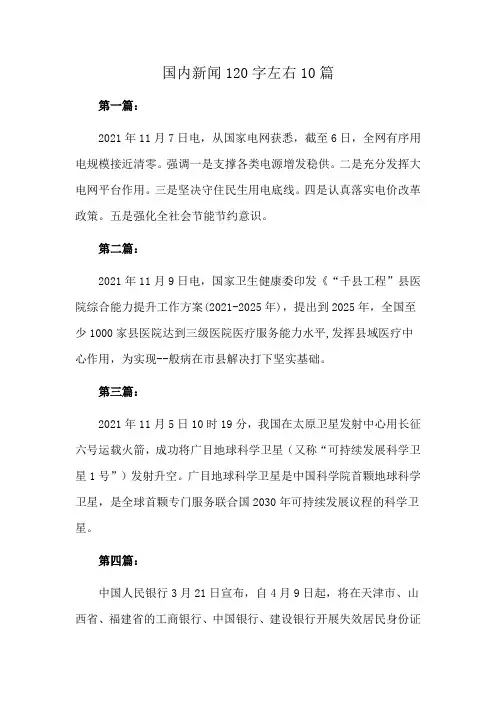 国内新闻120字左右10篇

第一篇：

2021年11月7日电，从国家电网获悉，截至6日，全网有序用电规模接近清零。强调一是支撑各类电源增发稳供。二是充分发挥大电网平台作用。三是坚决守住民生用电底线。四是认真落实电价改革政策。五是强化全社会节能节约意识。

第二篇：

2021年11月9日电，国家卫生健康委印发《“千县工程”县医院综合能力提升工作方案(2021-2025年)，提出到2025年，全国至少1000家县医院达到三级医院医疗服务能力水平，发挥县域医疗中心作用，为实现--般病在市县解决打下坚实基础。

第三篇：

2021年11月5日10时19分，我国在太原卫星发射中心用长征六号运载火箭，成功将广目地球科学卫星（又称“可持续发展科学卫星1号”）发射升空。广目地球科学卫星是中国科学院首颗地球科学卫星，是全球首颗专门服务联合国2030年可持续发展议程的科学卫星。

第四篇：

中国人民银行3月21日宣布，自4月9日起，将在天津市、山西省、福建省的工商银行、中国银行、建设银行开展失效居民身份证